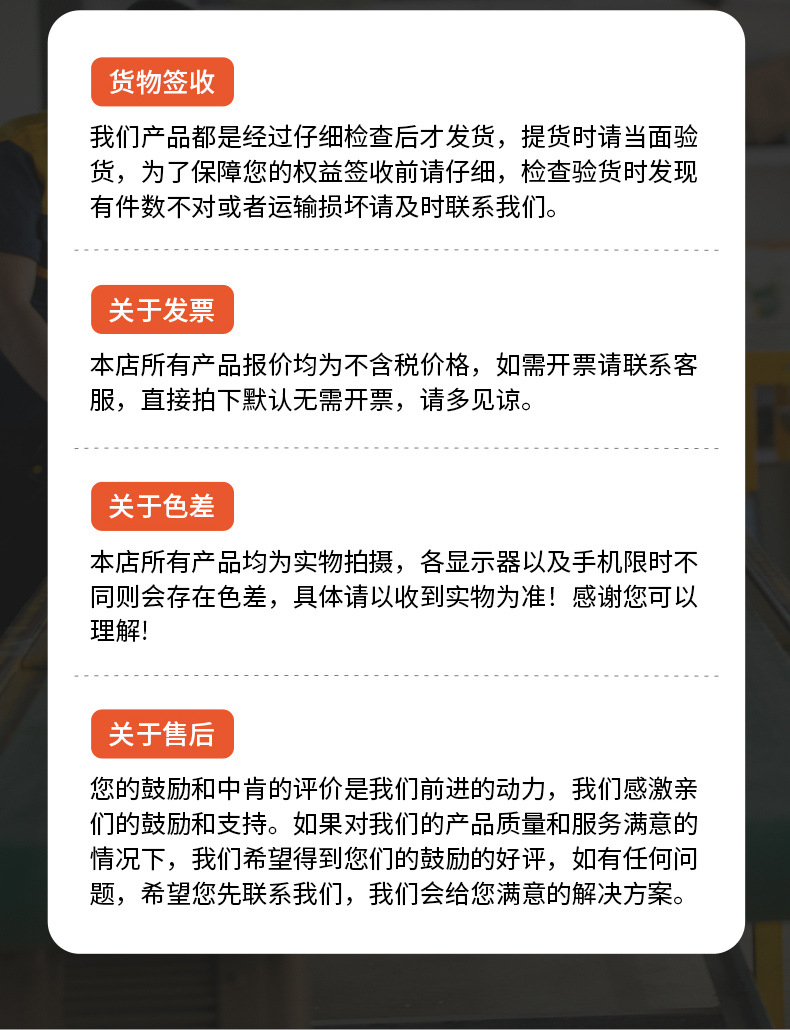 货物签收

我们产品都是经过仔细检查后才发货，提货时请当面验货，为了保障您的权益签收前请仔细，检查验货时发现有件数不对或者运输损坏请及时联系我们。

关于发票

本店所有产品报价均为不含税价格，如需开票请联系客服，直接拍下默认无需开票，请多见谅。

关于色差

本店所有产品均为实物拍摄，各显示器以及手机限时不同则会存在色差，具体请以收到实物为准！感谢您可以理解!

关于售后

您的鼓励和中肯的评价是我们前进的动力，我们感激亲们的鼓励和支持。如果对我们的产品质量和服务满意的情况下，我们希望得到您们的鼓励的好评，如有任何问题，希望您先联系我们，我们会给您满意的解决方案。